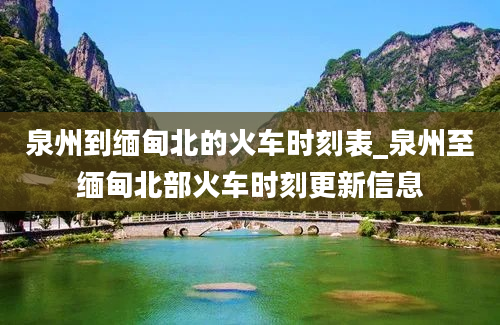 泉州到缅甸北的火车时刻表_泉州至缅甸北部火车时刻更新信息